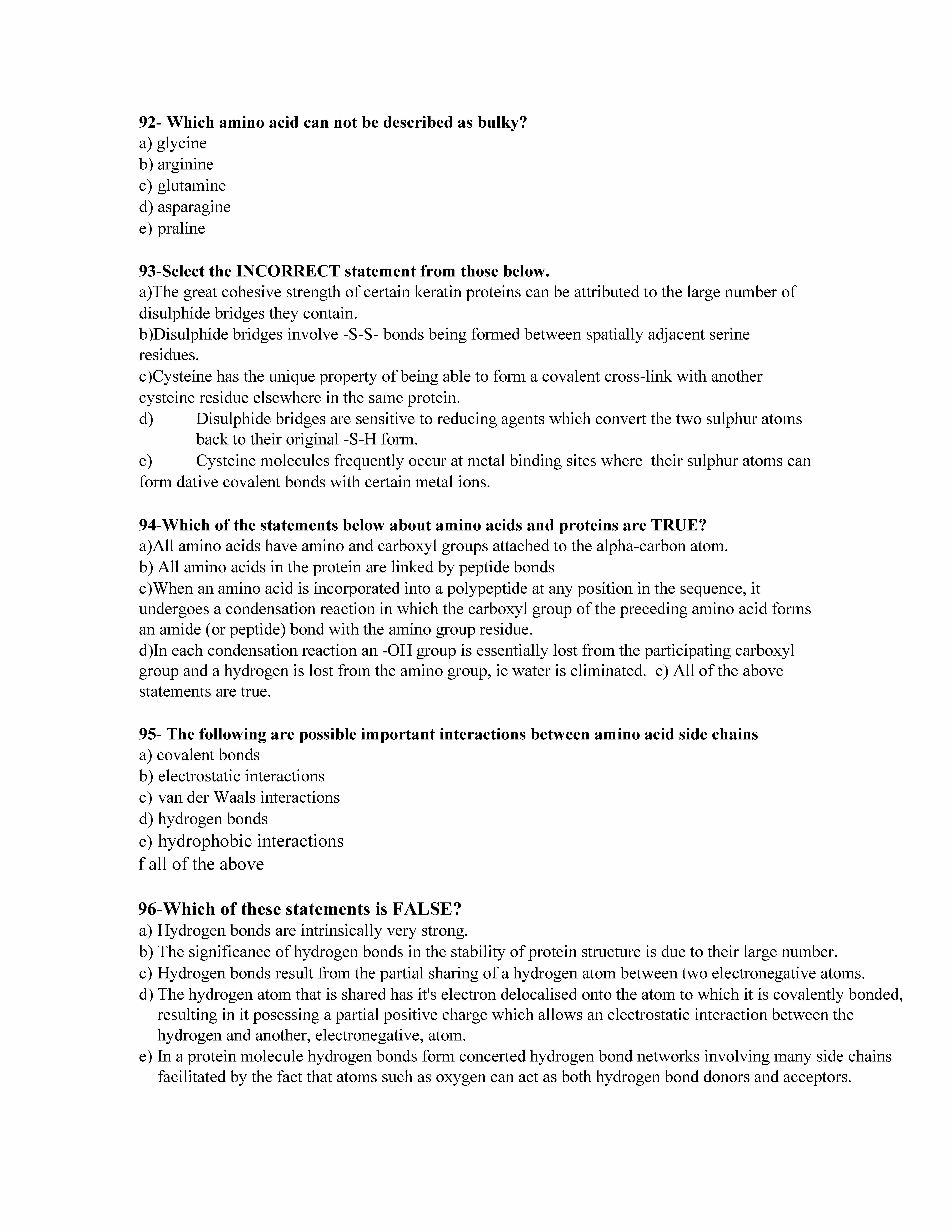 92- Which amino acid can not be described as bulky?
a) glycine
b) arginine
c) glutamine
d) asparagine
e) praline

93-Select the INCORRECT statement from those below.
a)The great cohesive strength of certain keratin proteins can be attributed to the large number of disulphide bridges they contain.
b)Disulphide bridges involve -S-S- bonds being formed between spatially adjacent serine residues.
c)Cysteine has the unique property of being able to form a covalent cross-link with another cysteine residue elsewhere in the same protein.
d) Disulphide bridges are sensitive to reducing agents which convert the two sulphur atoms back to their original -S-H form.
e) Cysteine molecules frequently occur at metal binding sites where their sulphur atoms can form dative covalent bonds with certain metal ions.

94-Which of the statements below about amino acids and proteins are TRUE?
a)All amino acids have amino and carboxyl groups attached to the alpha-carbon atom.
b) All amino acids in the protein are linked by peptide bonds
c)When an amino acid is incorporated into a polypeptide at any position in the sequence, it undergoes a condensation reaction in which the carboxyl group of the preceding amino acid forms an amide (or peptide) bond with the amino group residue.
d)In each condensation reaction an -OH group is essentially lost from the participating carboxyl group and a hydrogen is lost from the amino group, ie water is eliminated. e) All of the above statements are true.

95- The following are possible important interactions between amino acid side chains
a) covalent bonds
b) electrostatic interactions
c) van der Waals interactions
d) hydrogen bonds
e) hydrophobic interactions
f all of the above

96-Which of these statements is FALSE?
a) Hydrogen bonds are intrinsically very strong.
b) The significance of hydrogen bonds in the stability of protein structure is due to their large number.
c) Hydrogen bonds result from the partial sharing of a hydrogen atom between two electronegative atoms.
d) The hydrogen atom that is shared has it's electron delocalised onto the atom to which it is covalently bonded, resulting in it posessing a partial positive charge which allows an electrostatic interaction between the hydrogen and another, electronegative, atom.
e) In a protein molecule hydrogen bonds form concerted hydrogen bond networks involving many side chains facilitated by the fact that atoms such as oxygen can act as both hydrogen bond donors and acceptors.